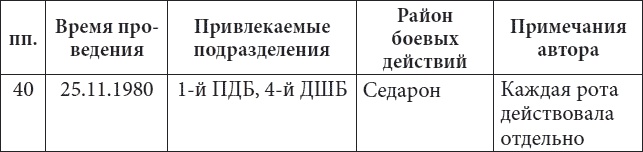 | пп. | Время проведения | Привлекаемые подразделения | Район боевых действий | Примечания автора |
|---|---|---|---|---|
| 40 | 25.11.1980 | 1-й ПДБ, 4-й ДШБ | Седарон | Каждая рота действовала отдельно |